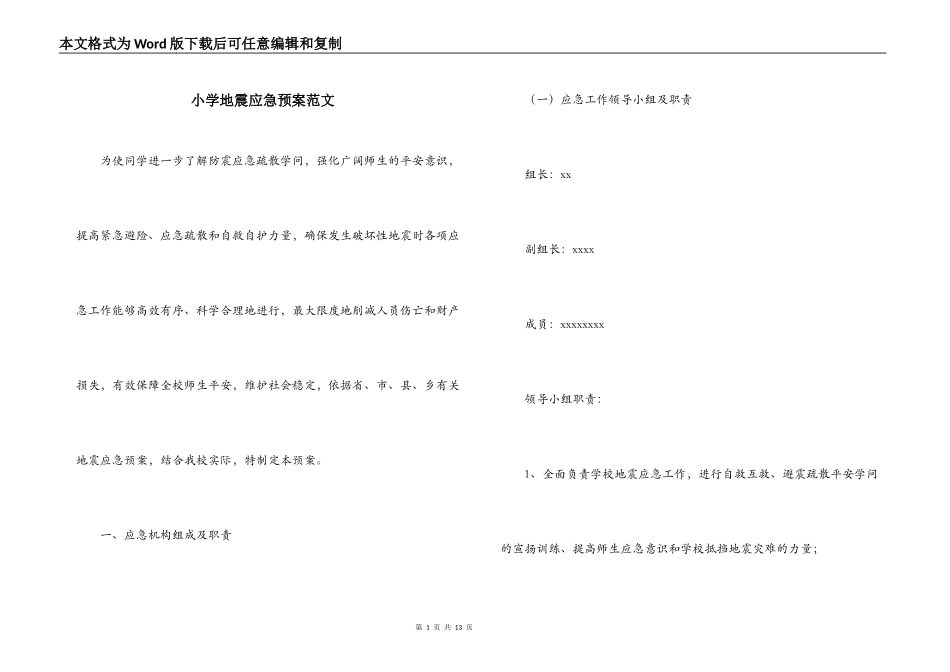 本文格式为Word版下载后可任意编辑和复制

小学地震应急预案范文

为使同学进一步了解防震应急疏散学问，强化广阔师生的平安意识，提高紧急避险、应急疏散和自救自护力量，确保发生破坏性地震时各项应急工作能够高效有序、科学合理地进行，最大限度地削减人员伤亡和财产损失，有效保障全校师生平安，维护社会稳定，依据省、市、县、乡有关地震应急预案，结合我校实际，特制定本预案。

一、应急机构组成及职责

（一）应急工作领导小组及职责

组长：xx

副组长：xxxx

成员：xxxxxxxx

领导小组职责：

1、全面负责学校地震应急工作，进行自救互救、避震疏散平安学问的宣扬训练、提高师生应急意识和学校抵挡地震灾难的力量；

第 1 页 共 13 页